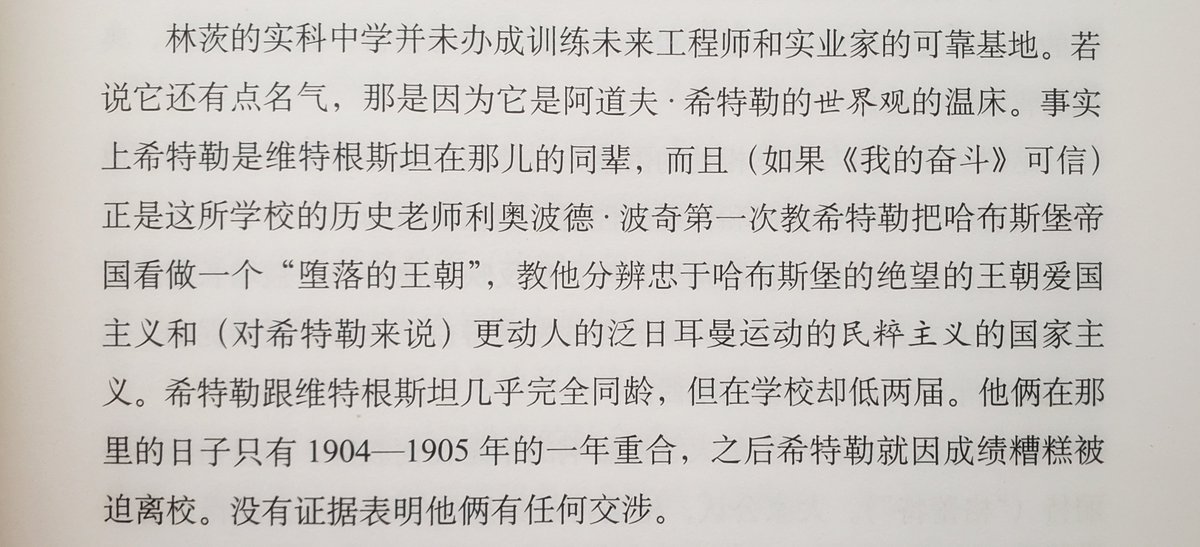 林茨的实科中学并未办成训练未来工程师和实业家的可靠基地。若说它还有点名气，那是因为它是阿道夫·希特勒的世界观的温床。事实上希特勒是维特根斯坦在那儿的同辈，而且（如果《我的奋斗》可信）正是这所学校的历史老师利奥波德·波奇第一次教希特勒把哈布斯堡帝国看做一个“堕落的王朝”，教他分辨忠于哈布斯堡的绝望的王朝爱国主义和（对希特勒来说）更动人的泛日耳曼运动的民粹主义的国家主义。希特勒跟维特根斯坦几乎完全同龄，但在学校却低两届。他俩在那里的日子只有 1904—1905 年的一年重合，之后希特勒就因成绩糟糕被迫离校。没有证据表明他俩有任何交涉。